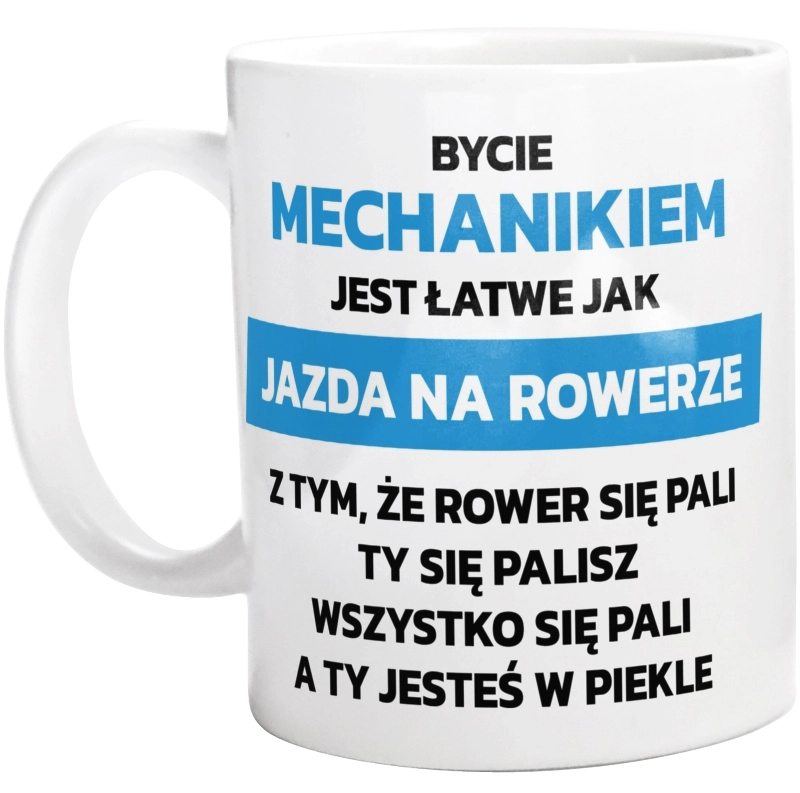 BYCIE
MECHANIKIEM
JEST ŁATWE JAK
JAZDA NA ROWERZE
Z TYM, ŻE ROWER SIĘ PALI
TY SIĘ PALISZ
WSZYSTKO SIĘ PALI
A TY JESTEŚ W PIEKLE